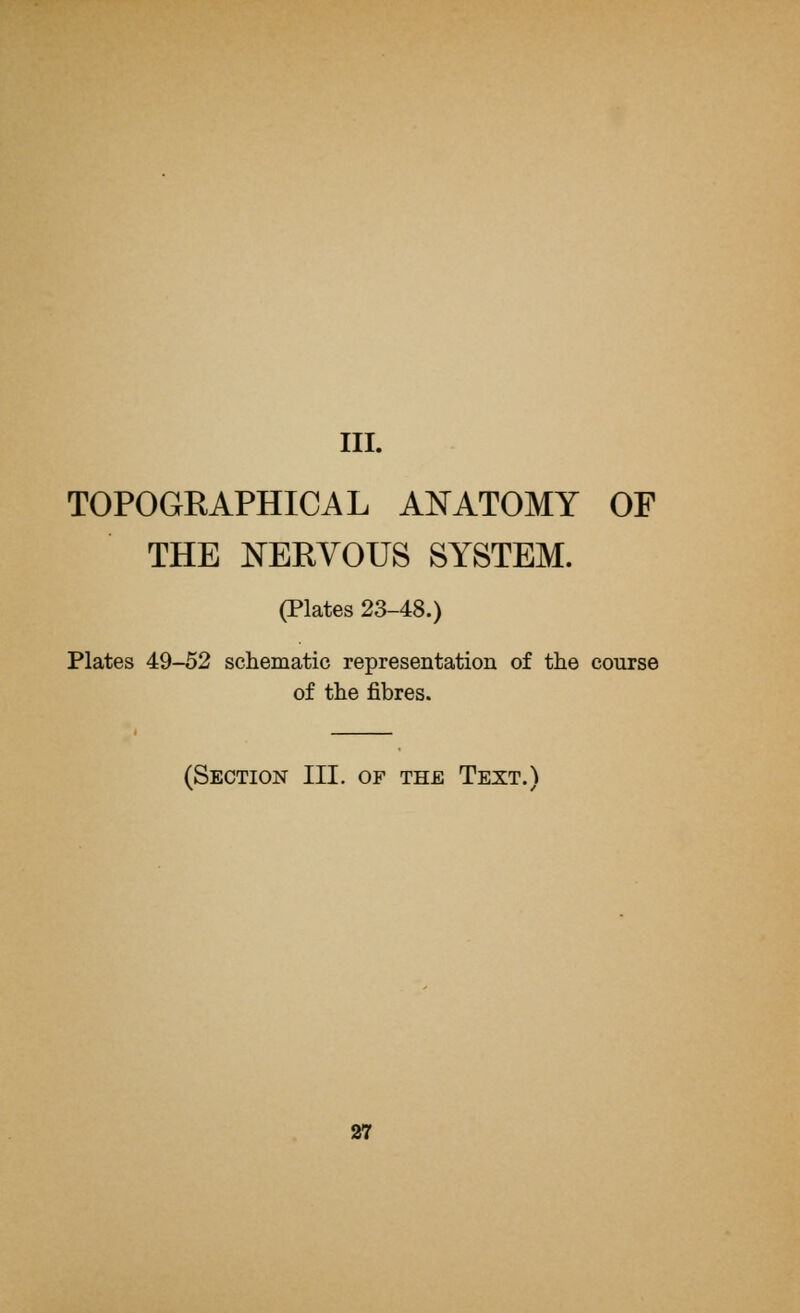 III.

TOPOGRAPHICAL ANATOMY OF THE NERVOUS SYSTEM.

(Plates 23–48.)

Plates 49–52 schematic representation of the course of the fibres.

(Section III. of the Text.)

27